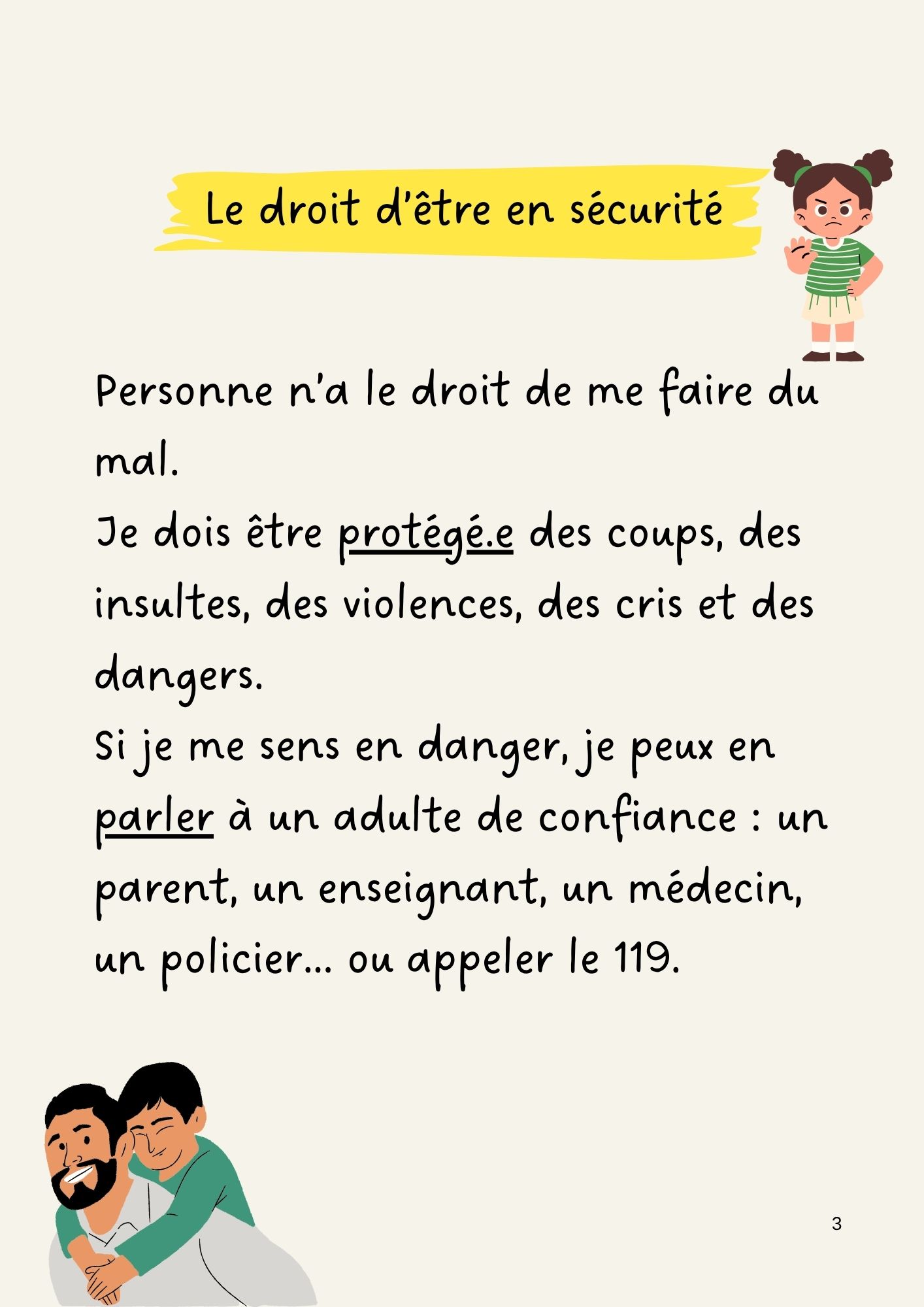 Le droit d'être en sécurité

Personne n'a le droit de me faire du mal.
Je dois être protégé.e des coups, des insultes, des violences, des cris et des dangers.
Si je me sens en danger, je peux en parler à un adulte de confiance : un parent, un enseignant, un médecin, un policier... ou appeler le 119.

3